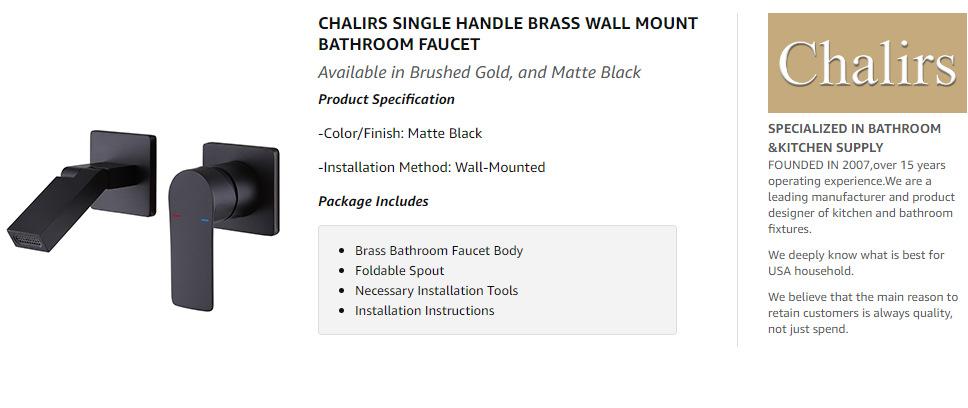 CHALIRS SINGLE HANDLE BRASS WALL MOUNT BATHROOM FAUCET

Available in Brushed Gold, and Matte Black

Product Specification

-Color/Finish: Matte Black

-Installation Method: Wall-Mounted

Package Includes

• Brass Bathroom Faucet Body
• Foldable Spout
• Necessary Installation Tools
• Installation Instructions

Chalirs

SPECIALIZED IN BATHROOM &KITCHEN SUPPLY

FOUNDED IN 2007,over 15 years operating experience.We are a leading manufacturer and product designer of kitchen and bathroom fixtures.

We deeply know what is best for USA household.

We believe that the main reason to retain customers is always quality, not just spend.